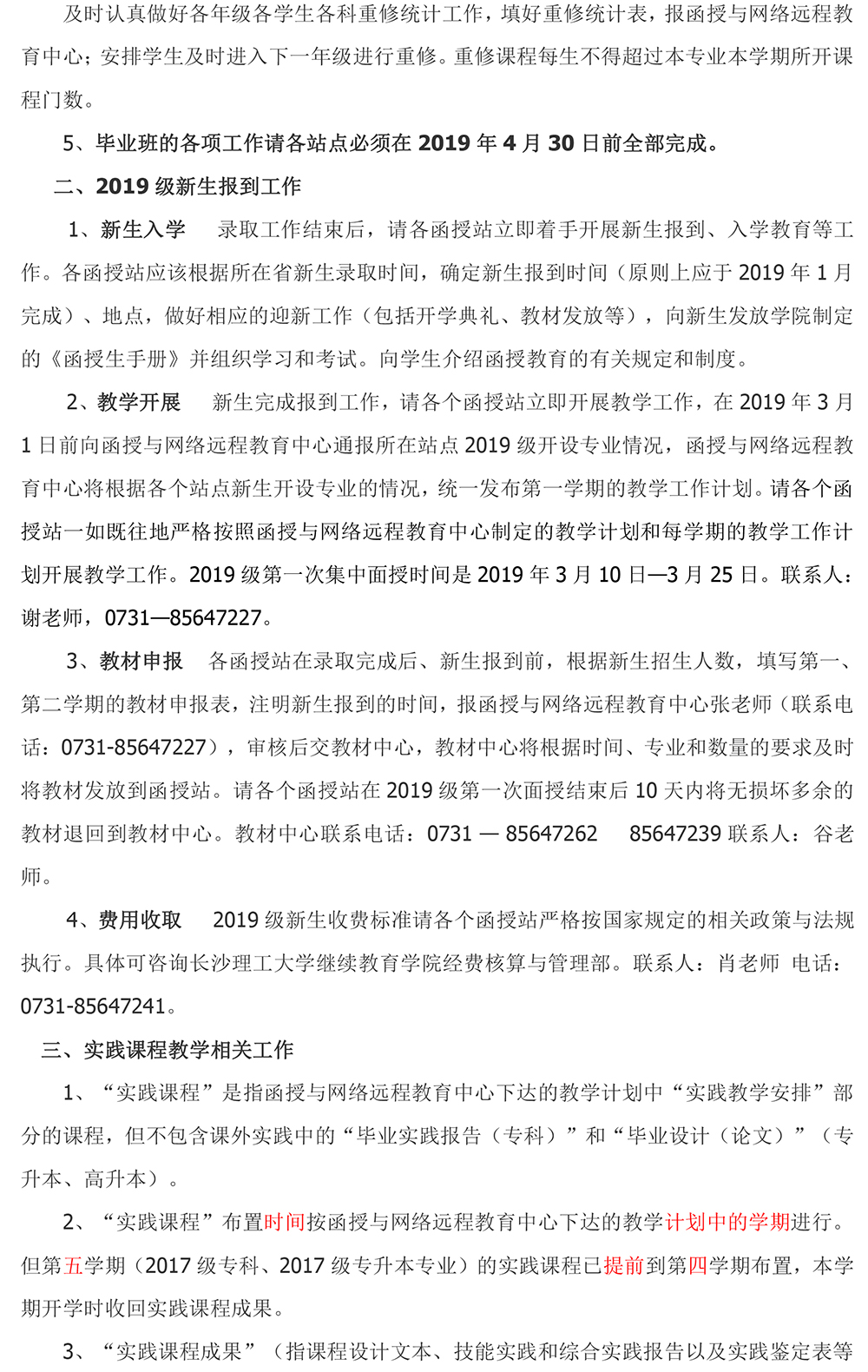 及时认真做好各年级各学生各科重修统计工作，填好重修统计表，报函授与网络远程教育中心；安排学生及时进入下一年级进行重修。重修课程每生不得超过本专业本学期所开课程门数。

5、毕业班的各项工作请各站点必须在 2019 年 4 月 30 日前全部完成。

二、2019 级新生报到工作

1、新生入学　录取工作结束后，请各函授站立即着手开展新生报到、入学教育等工作。各函授站应该根据所在省新生录取时间，确定新生报到时间（原则上应于 2019 年 1 月完成）、地点，做好相应的迎新工作（包括开学典礼、教材发放等），向新生发放学院制定的《函授生手册》并组织学习和考试。向学生介绍函授教育的有关规定和制度。

2、教学开展　新生完成报到工作，请各个函授站立即开展教学工作，在 2019 年 3 月 1 日前向函授与网络远程教育中心通报所在站点 2019 级开设专业情况，函授与网络远程教育中心将根据各个站点新生开设专业的情况，统一发布第一学期的教学工作计划。请各个函授站一如既往地严格按照函授与网络远程教育中心制定的教学计划和每学期的教学工作计划开展教学工作。2019 级第一次集中面授时间是 2019 年 3 月 10 日—3 月 25 日。联系人：谢老师，0731—85647227。

3、教材申报　各函授站在录取完成后、新生报到前，根据新生招生人数，填写第一、第二学期的教材申报表，注明新生报到的时间，报函授与网络远程教育中心张老师（联系电话：0731-85647227），审核后交教材中心，教材中心将根据时间、专业和数量的要求及时将教材发放到函授站。请各个函授站在 2019 级第一次面授结束后 10 天内将无损坏多余的教材退回到教材中心。教材中心联系电话：0731 — 85647262　85647239 联系人：谷老师。

4、费用收取　2019 级新生收费标准请各个函授站严格按国家规定的相关政策与法规执行。具体可咨询长沙理工大学继续教育学院经费核算与管理部。联系人：肖老师 电话：0731-85647241。

三、实践课程教学相关工作

1、“实践课程”是指函授与网络远程教育中心下达的教学计划中“实践教学安排”部分的课程，但不包含课外实践中的“毕业实践报告（专科）”和“毕业设计（论文）”（专升本、高升本）。

2、“实践课程”布置时间按函授与网络远程教育中心下达的教学计划中的学期进行。但第五学期（2017 级专科、2017 级专升本专业）的实践课程已提前到第四学期布置，本学期开学时收回实践课程成果。

3、“实践课程成果”（指课程设计文本、技能实践和综合实践报告以及实践鉴定表等